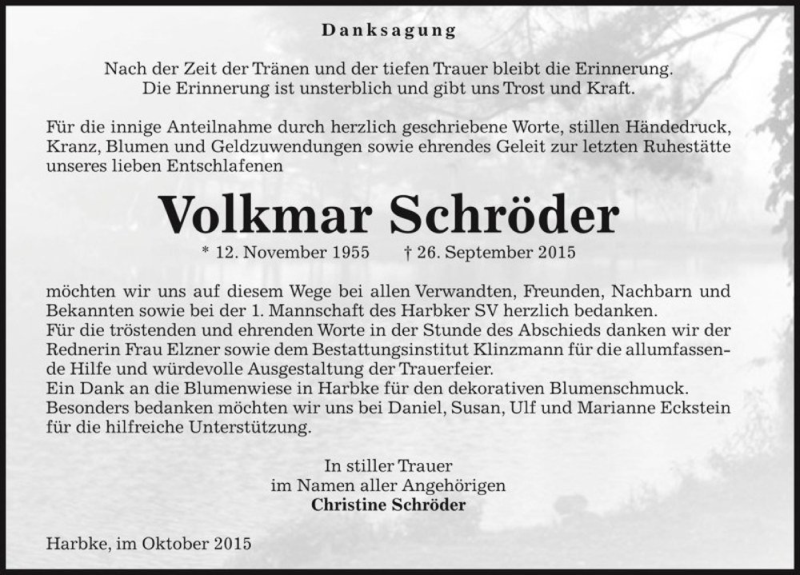 Danksagung

Nach der Zeit der Tränen und der tiefen Trauer bleibt die Erinnerung.
Die Erinnerung ist unsterblich und gibt uns Trost und Kraft.

Für die innige Anteilnahme durch herzlich geschriebene Worte, stillen Händedruck, Kranz, Blumen und Geldzuwendungen sowie ehrendes Geleit zur letzten Ruhestätte unseres lieben Entschlafenen

Volkmar Schröder

* 12. November 1955 † 26. September 2015

möchten wir uns auf diesem Wege bei allen Verwandten, Freunden, Nachbarn und Bekannten sowie bei der 1. Mannschaft des Harbker SV herzlich bedanken.
Für die tröstenden und ehrenden Worte in der Stunde des Abschieds danken wir der Rednerin Frau Elzner sowie dem Bestattungsinstitut Klinzmann für die allumfassende Hilfe und würdevolle Ausgestaltung der Trauerfeier.
Ein Dank an die Blumenwiese in Harbke für den dekorativen Blumenschmuck.
Besonders bedanken möchten wir uns bei Daniel, Susan, Ulf und Marianne Eckstein für die hilfreiche Unterstützung.

In stiller Trauer
im Namen aller Angehörigen
Christine Schröder

Harbke, im Oktober 2015